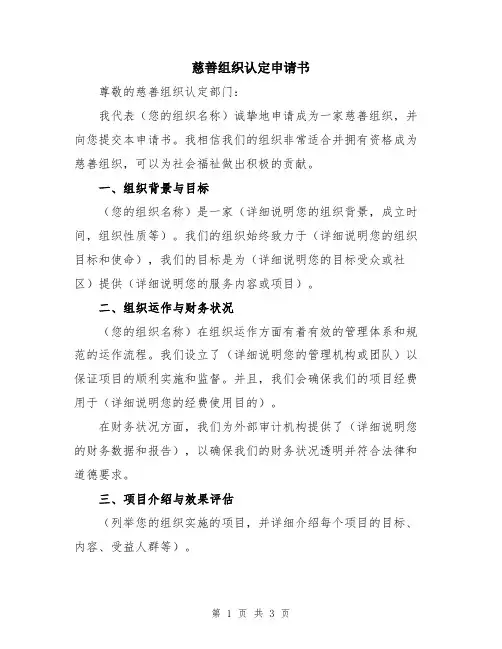 慈善组织认定申请书

尊敬的慈善组织认定部门：

我代表（您的组织名称）诚挚地申请成为一家慈善组织，并向您提交本申请书。我相信我们的组织非常适合并拥有资格成为慈善组织，可以为社会福祉做出积极的贡献。

一、组织背景与目标

（您的组织名称）是一家（详细说明您的组织背景，成立时间，组织性质等）。我们的组织始终致力于（详细说明您的组织目标和使命），我们的目标是为（详细说明您的目标受众或社区）提供（详细说明您的服务内容或项目）。

二、组织运作与财务状况

（您的组织名称）在组织运作方面有着有效的管理体系和规范的运作流程。我们设立了（详细说明您的管理机构或团队）以保证项目的顺利实施和监督。并且，我们会确保我们的项目经费用于（详细说明您的经费使用目的）。

在财务状况方面，我们为外部审计机构提供了（详细说明您的财务数据和报告），以确保我们的财务状况透明并符合法律和道德要求。

三、项目介绍与效果评估

（列举您的组织实施的项目，并详细介绍每个项目的目标、内容、受益人群等）。

第 1 页 共 3 页